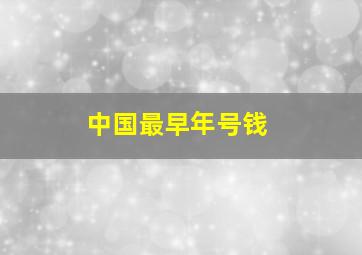 中国最早年号钱